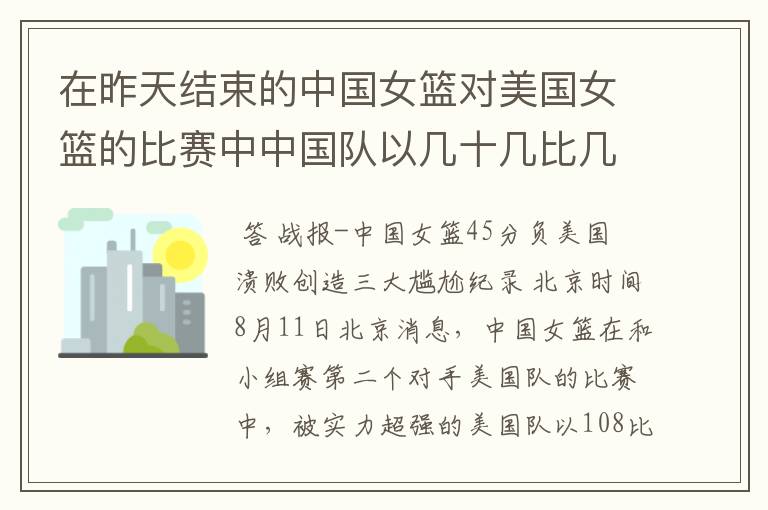 在昨天结束的中国女篮对美国女篮的比赛中中国队以几十几比几

答 战报-中国女篮45分负美国 溃败创造三大尴尬纪录 北京时间8月11日北京消息，中国女篮在和小组赛第二个对手美国队的比赛中，被实力超强的美国队以108比